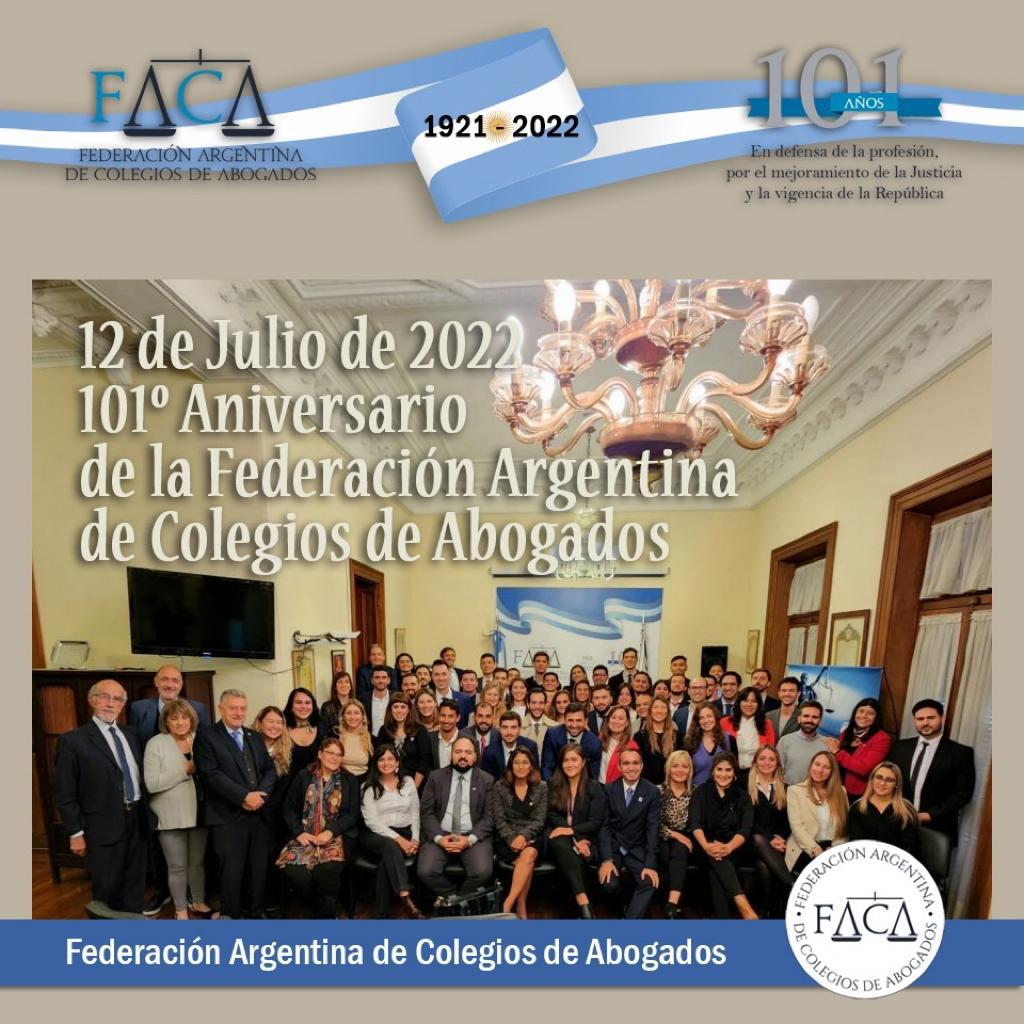 FACA
FEDERACIÓN ARGENTINA DE COLEGIOS DE ABOGADOS

1921 - 2022

101 AÑOS
En defensa de la profesión, por el mejoramiento de la Justicia y la vigencia de la República

12 de Julio de 2022
101º Aniversario
de la Federación Argentina
de Colegios de Abogados

FACA

Federación Argentina de Colegios de Abogados

FEDERACIÓN ARGENTINA DE COLEGIOS DE ABOGADOS
FACA